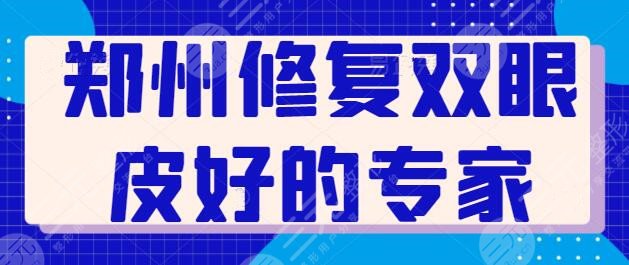 郑州修复双眼皮好的专家